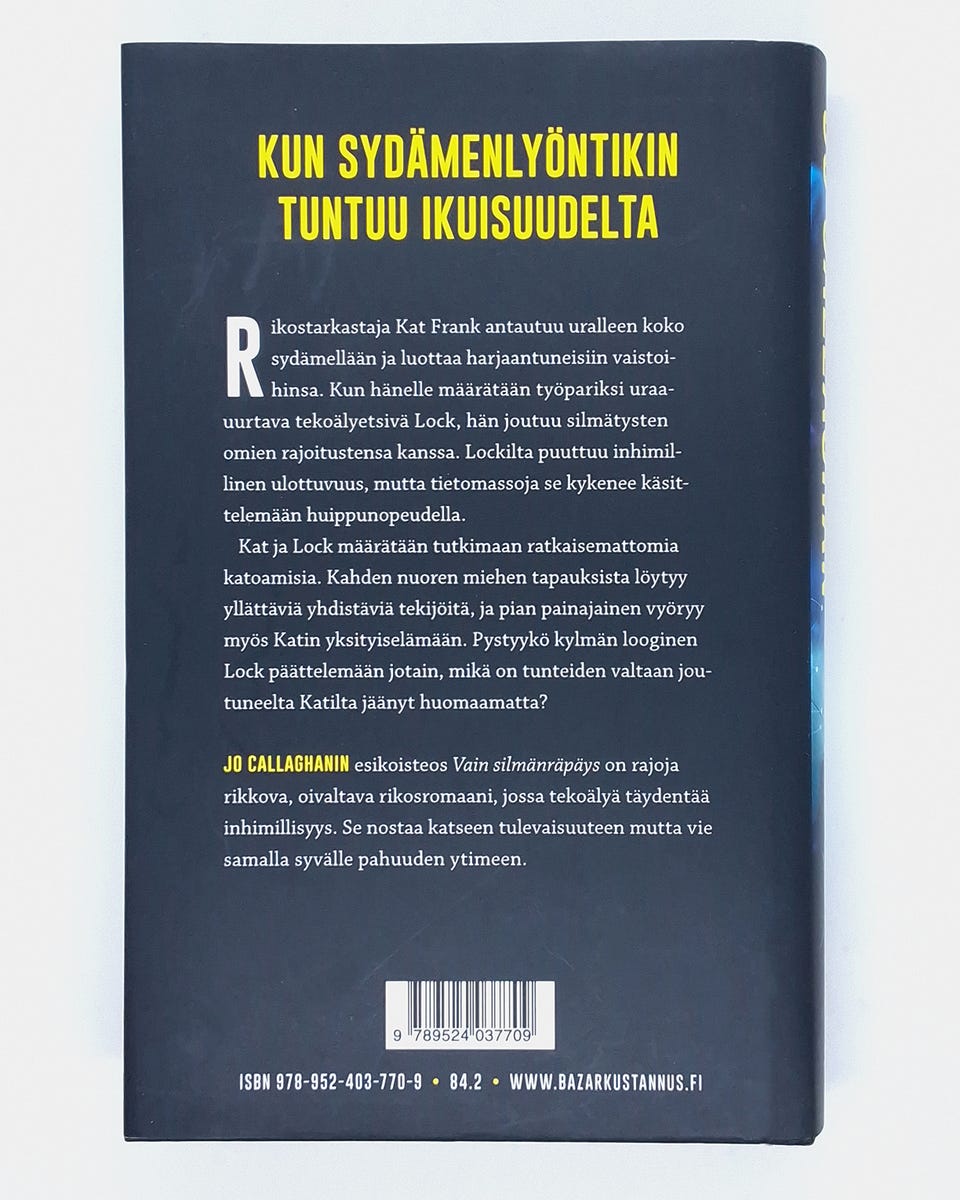 KUN SYDÄMENLYÖNTIKIN TUNTUU IKUISUUDELTA

Rikostarkastaja Kat Frank antautuu uralleen koko sydämellään ja luottaa harjaantuneisiin vaistoihinsa. Kun hänelle määrätään työpariksi uraauurtava tekoälyetsivä Lock, hän joutuu silmätysten omien rajoitustensa kanssa. Lockilta puuttuu inhimillinen ulottuvuus, mutta tietomassoja se kykenee käsittelemään huippunopeudella.

Kat ja Lock määrätään tutkimaan ratkaisemattomia katoamisia. Kahden nuoren miehen tapauksista löytyy yllättäviä yhdistäviä tekijöitä, ja pian painajainen vyöryy myös Katin yksityiselämään. Pystyykö kylmän looginen Lock päättelemään jotain, mikä on tunteiden valtaan joutuneelta Katilta jäänyt huomaamatta?

JO CALLAGHANIN esikoisteos Vain silmänräpäys on rajoja rikkova, oivaltava rikosromaani, jossa tekoälyä täydentää inhimillisyys. Se nostaa katseen tulevaisuuteen mutta vie samalla syvälle pahuuden ytimeen.

9 789524 037709

ISBN 978-952-403-770-9 • 84.2 • WWW.BAZARKUSTANNUS.FI